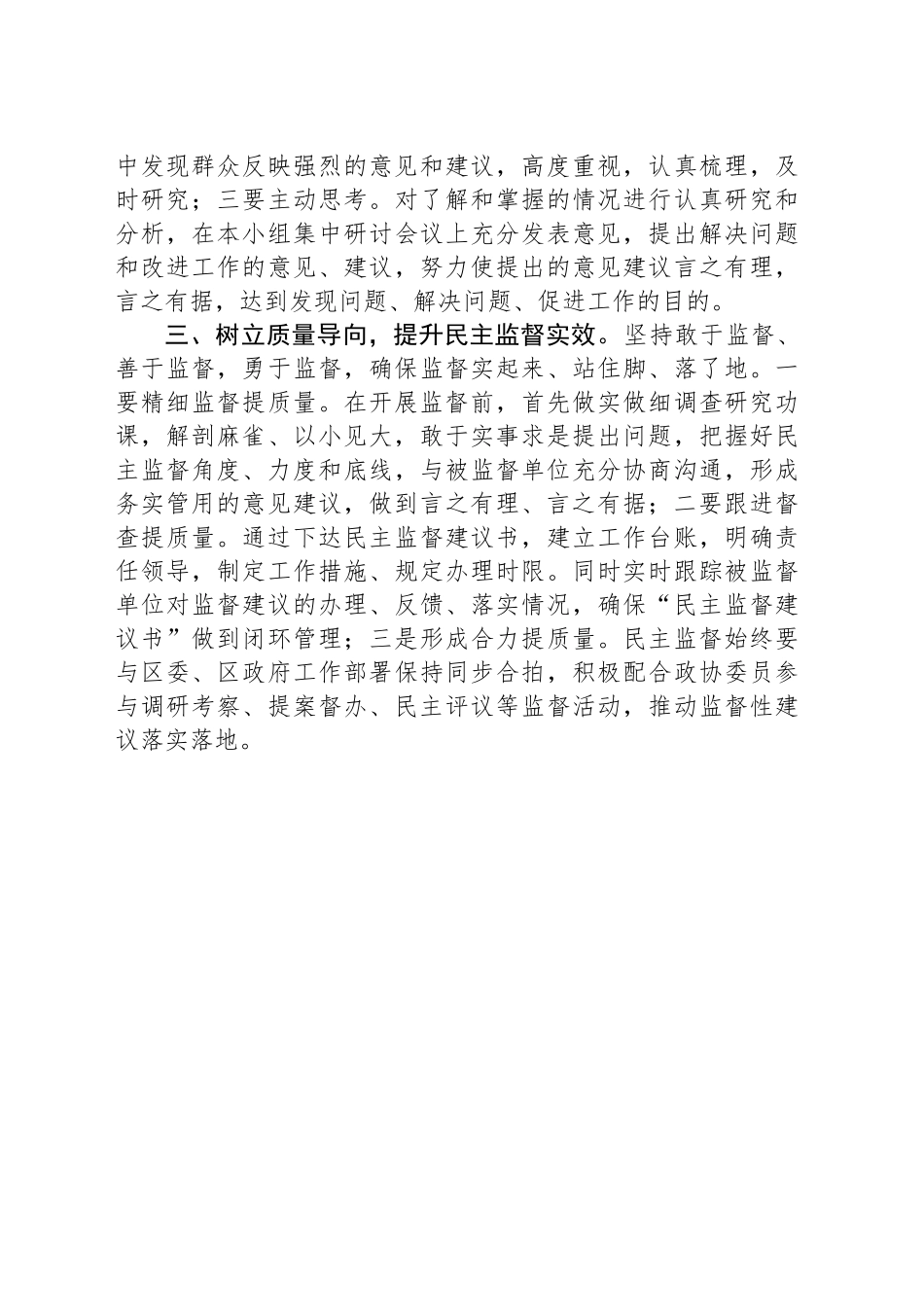 中发现群众反映强烈的意见和建议，高度重视，认真梳理，及时研究；三要主动思考。对了解和掌握的情况进行认真研究和分析，在本小组集中研讨会议上充分发表意见，提出解决问题和改进工作的意见、建议，努力使提出的意见建议言之有理，言之有据，达到发现问题、解决问题、促进工作的目的。

三、树立质量导向，提升民主监督实效。坚持敢于监督、善于监督，勇于监督，确保监督实起来、站住脚、落了地。一要精细监督提质量。在开展监督前，首先做实做细调查研究功课，解剖麻雀、以小见大，敢于实事求是提出问题，把握好民主监督角度、力度和底线，与被监督单位充分协商沟通，形成务实管用的意见建议，做到言之有理、言之有据；二要跟进督查提质量。通过下达民主监督建议书，建立工作台账，明确责任领导，制定工作措施、规定办理时限。同时实时跟踪被监督单位对监督建议的办理、反馈、落实情况，确保“民主监督建议书”做到闭环管理；三是形成合力提质量。民主监督始终要与区委、区政府工作部署保持同步合拍，积极配合政协委员参与调研考察、提案督办、民主评议等监督活动，推动监督性建议落实落地。